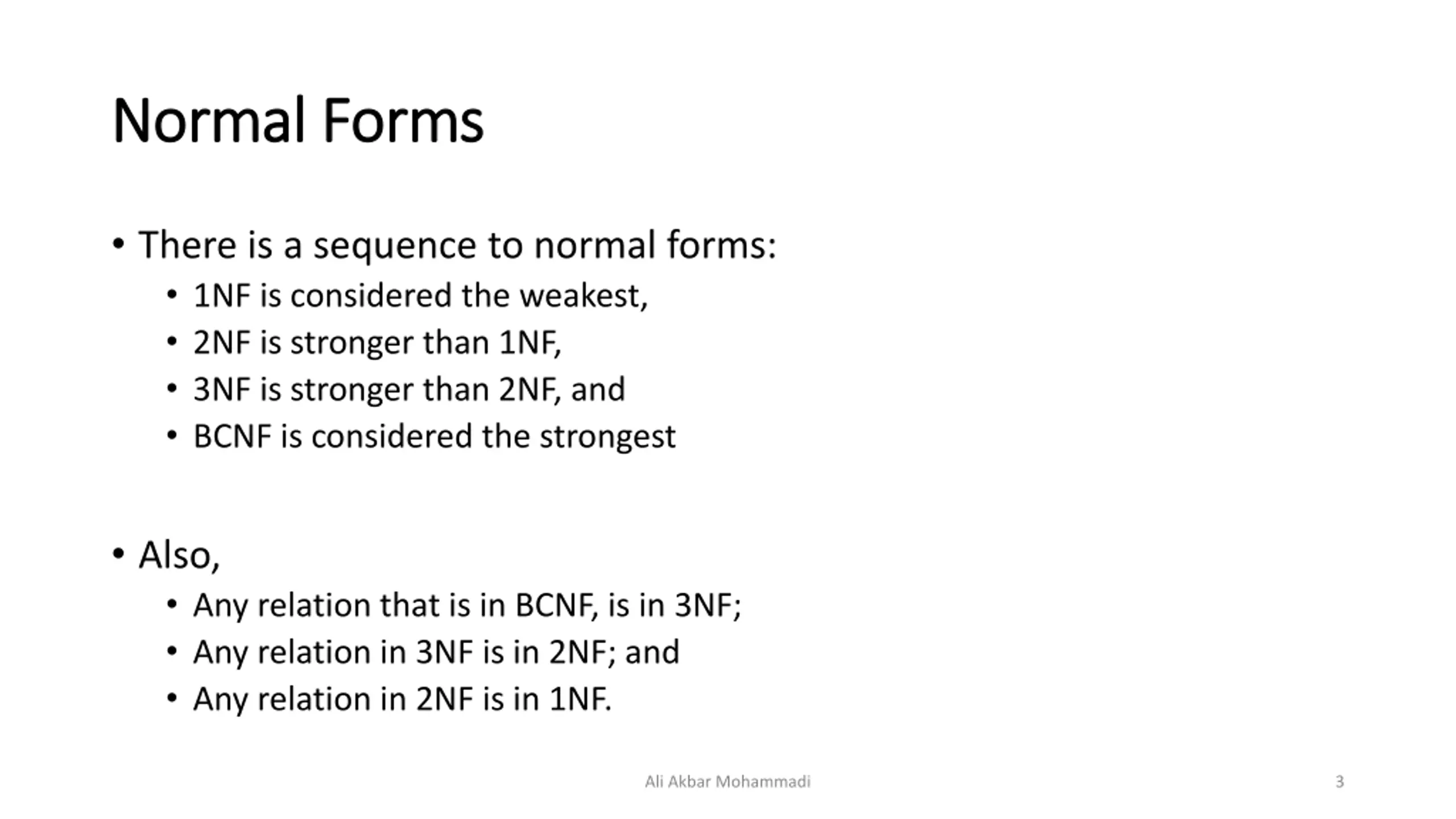 Normal Forms

• There is a sequence to normal forms:
  • 1NF is considered the weakest,
  • 2NF is stronger than 1NF,
  • 3NF is stronger than 2NF, and
  • BCNF is considered the strongest

• Also,
  • Any relation that is in BCNF, is in 3NF;
  • Any relation in 3NF is in 2NF; and
  • Any relation in 2NF is in 1NF.

Ali Akbar Mohammadi

3